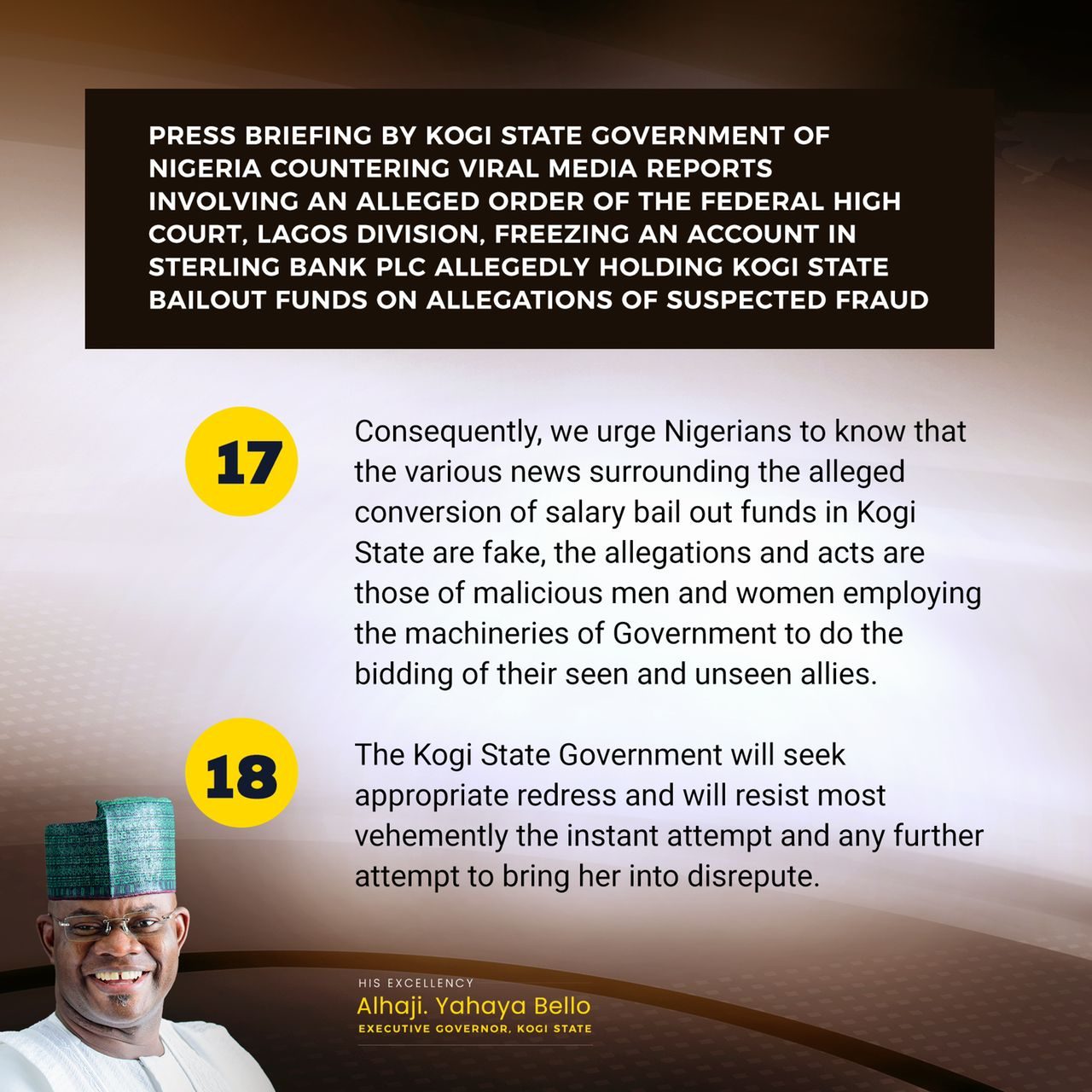 PRESS BRIEFING BY KOGI STATE GOVERNMENT OF NIGERIA COUNTERING VIRAL MEDIA REPORTS INVOLVING AN ALLEGED ORDER OF THE FEDERAL HIGH COURT, LAGOS DIVISION, FREEZING AN ACCOUNT IN STERLING BANK PLC ALLEGEDLY HOLDING KOGI STATE BAILOUT FUNDS ON ALLEGATIONS OF SUSPECTED FRAUD

17

Consequently, we urge Nigerians to know that the various news surrounding the alleged conversion of salary bail out funds in Kogi State are fake, the allegations and acts are those of malicious men and women employing the machineries of Government to do the bidding of their seen and unseen allies.

18

The Kogi State Government will seek appropriate redress and will resist most vehemently the instant attempt and any further attempt to bring her into disrepute.

HIS EXCELLENCY
Alhaji. Yahaya Bello
EXECUTIVE GOVERNOR, KOGI STATE